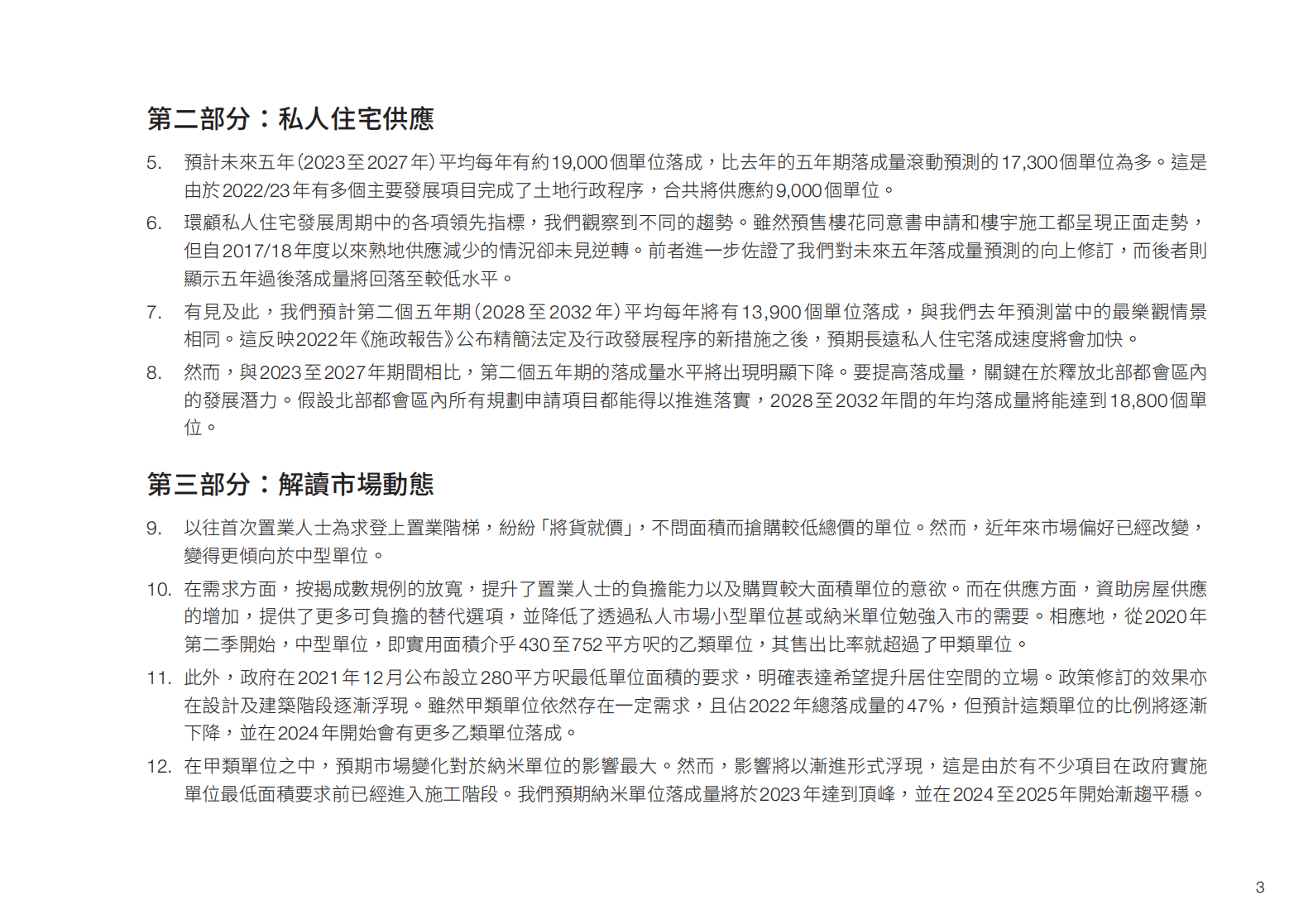 第二部分：私人住宅供應

5. 預計未來五年(2023至2027年)平均每年有約19,000個單位落成，比去年的五年期落成量滾動預測的17,300個單位為多。這是由於2022/23年有多個主要發展項目完成了土地行政程序，合共將供應約9,000個單位。

6. 環顧私人住宅發展周期中的各項領先指標，我們觀察到不同的趨勢。雖然預售樓花同意書申請和樓宇施工都呈現正面走勢，但自2017/18年度以來熟地供應減少的情況卻未見逆轉。前者進一步佐證了我們對未來五年落成量預測的向上修訂，而後者則顯示五年過後落成量將回落至較低水平。

7. 有見及此，我們預計第二個五年期(2028至2032年)平均每年將有13,900個單位落成，與我們去年預測當中的最樂觀情景相同。這反映2022年《施政報告》公布精簡法定及行政發展程序的新措施之後，預期長遠私人住宅落成速度將會加快。

8. 然而，與2023至2027年期間相比，第二個五年期的落成量水平將出現明顯下降。要提高落成量，關鍵在於釋放北部都會區內的發展潛力。假設北部都會區內所有規劃申請項目都能得以推進落實，2028至2032年間的年均落成量將能達到18,800個單位。

第三部分：解讀市場動態

9. 以往首次置業人士為求登上置業階梯，紛紛「將貨就價」，不問面積而搶購較低總價的單位。然而，近年來市場偏好已經改變，變得更傾向於中型單位。

10. 在需求方面，按揭成數規例的放寬，提升了置業人士的負擔能力以及購買較大面積單位的意欲。而在供應方面，資助房屋供應的增加，提供了更多可負擔的替代選項，並降低了透過私人市場小型單位甚或納米單位勉強入市的需要。相應地，從2020年第二季開始，中型單位，即實用面積介乎430至752平方呎的乙類單位，其售出比率就超過了甲類單位。

11. 此外，政府在2021年12月公布設立280平方呎最低單位面積的要求，明確表達希望提升居住空間的立場。政策修訂的效果亦在設計及建築階段逐漸浮現。雖然甲類單位依然存在一定需求，且佔2022年總落成量的47%，但預計這類單位的比例將逐漸下降，並在2024年開始會有更多乙類單位落成。

12. 在甲類單位之中，預期市場變化對於納米單位的影響最大。然而，影響將以漸進形式浮現，這是由於有不少項目在政府實施單位最低面積要求前已經進入施工階段。我們預期納米單位落成量將於2023年達到頂峰，並在2024至2025年開始漸趨平穩。

3